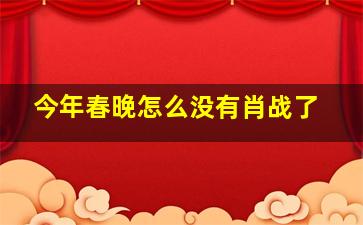 今年春晚怎么没有肖战了